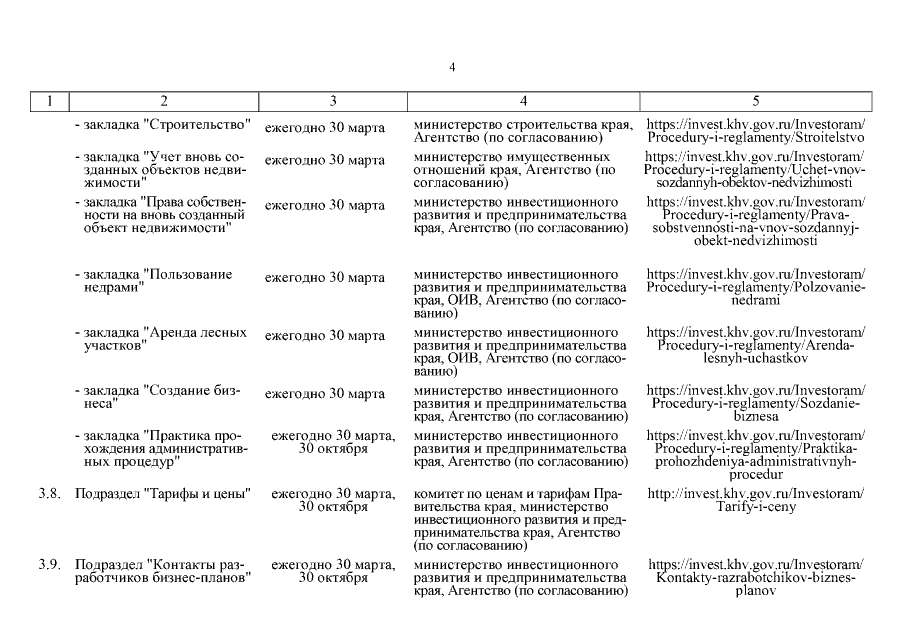 4

| 1 | 2 | 3 | 4 | 5 |
|---|---|---|---|---|
| | - закладка "Строительство" | ежегодно 30 марта | министерство строительства края, Агентство (по согласованию) | https://invest.khv.gov.ru/Investoram/Procedury-i-reglamenty/Stroitelstvo |
| | - закладка "Учет вновь созданных объектов недвижимости" | ежегодно 30 марта | министерство имущественных отношений края, Агентство (по согласованию) | https://invest.khv.gov.ru/Investoram/Procedury-i-reglamenty/Uchet-vnov-sozdannyh-obektov-nedvizhimosti |
| | - закладка "Права собственности на вновь созданный объект недвижимости" | ежегодно 30 марта | министерство инвестиционного развития и предпринимательства края, Агентство (по согласованию) | https://invest.khv.gov.ru/Investoram/Procedury-i-reglamenty/Prava-sobstvennosti-na-vnov-sozdannyj-obekt-nedvizhimosti |
| | - закладка "Пользование недрами" | ежегодно 30 марта | министерство инвестиционного развития и предпринимательства края, ОИВ, Агентство (по согласованию) | https://invest.khv.gov.ru/Investoram/Procedury-i-reglamenty/Polzovanie-nedrami |
| | - закладка "Аренда лесных участков" | ежегодно 30 марта | министерство инвестиционного развития и предпринимательства края, ОИВ, Агентство (по согласованию) | https://invest.khv.gov.ru/Investoram/Procedury-i-reglamenty/Arenda-lesnyh-uchastkov |
| | - закладка "Создание бизнеса" | ежегодно 30 марта | министерство инвестиционного развития и предпринимательства края, Агентство (по согласованию) | https://invest.khv.gov.ru/Investoram/Procedury-i-reglamenty/Sozdanie-biznesa |
| | - закладка "Практика прохождения административных процедур" | ежегодно 30 марта, 30 октября | министерство инвестиционного развития и предпринимательства края, Агентство (по согласованию) | https://invest.khv.gov.ru/Investoram/Procedury-i-reglamenty/Praktika-prohozhdeniya-administrativnyh-procedur |
| 3.8. | Подраздел "Тарифы и цены" | ежегодно 30 марта, 30 октября | комитет по ценам и тарифам Правительства края, министерство инвестиционного развития и предпринимательства края, Агентство (по согласованию) | http://invest.khv.gov.ru/Investoram/Tarify-i-ceny |
| 3.9. | Подраздел "Контакты разработчиков бизнес-планов" | ежегодно 30 марта, 30 октября | министерство инвестиционного развития и предпринимательства края, Агентство (по согласованию) | https://invest.khv.gov.ru/Investoram/Kontakty-razrabotchikov-biznes-planov |